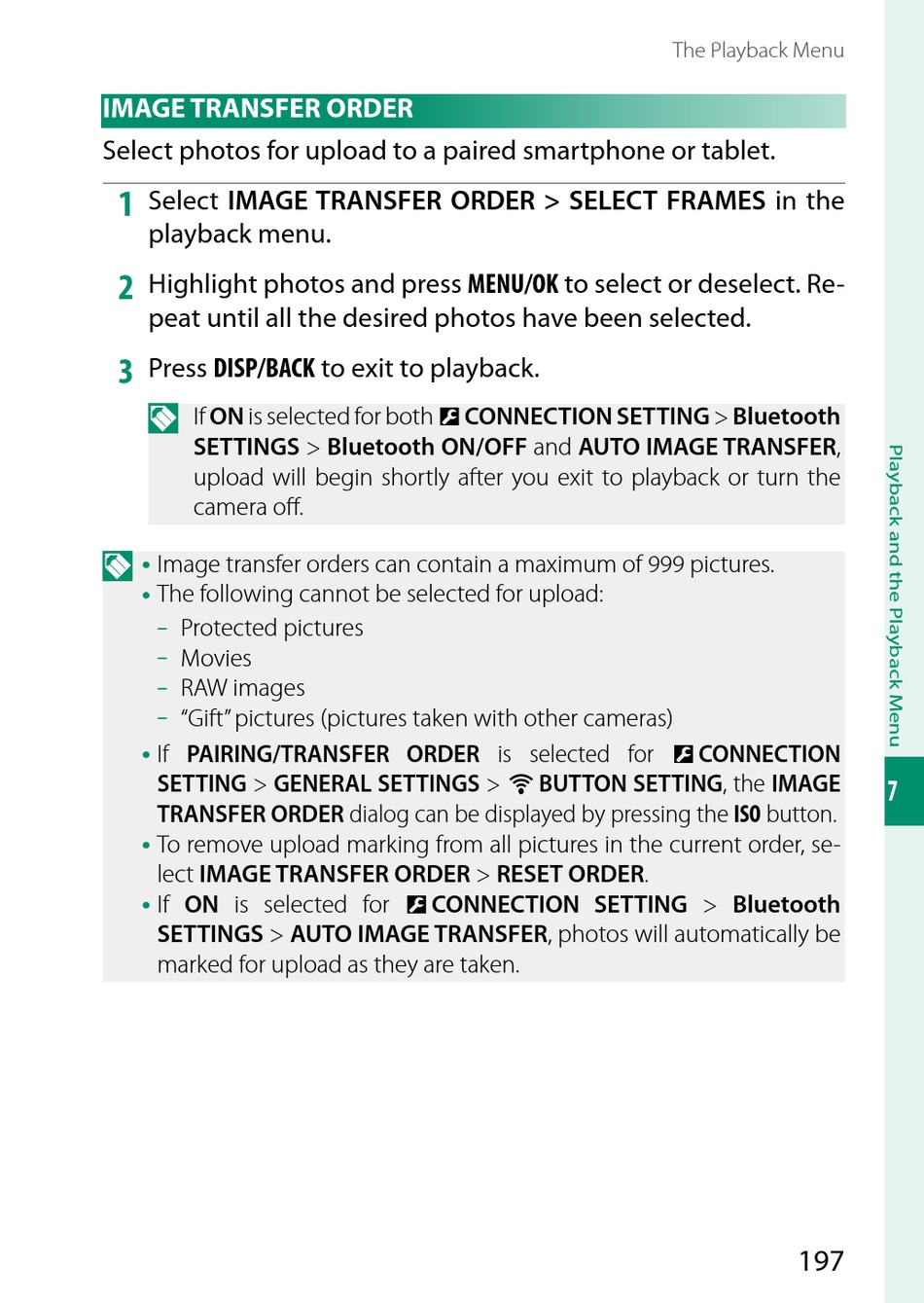 The Playback Menu

IMAGE TRANSFER ORDER

Select photos for upload to a paired smartphone or tablet.

1 Select IMAGE TRANSFER ORDER > SELECT FRAMES in the playback menu.

2 Highlight photos and press MENU/OK to select or deselect. Repeat until all the desired photos have been selected.

3 Press DISP/BACK to exit to playback.

If ON is selected for both CONNECTION SETTING > Bluetooth SETTINGS > Bluetooth ON/OFF and AUTO IMAGE TRANSFER, upload will begin shortly after you exit to playback or turn the camera off.

• Image transfer orders can contain a maximum of 999 pictures.
• The following cannot be selected for upload:
– Protected pictures
– Movies
– RAW images
– "Gift" pictures (pictures taken with other cameras)
• If PAIRING/TRANSFER ORDER is selected for CONNECTION SETTING > GENERAL SETTINGS > BUTTON SETTING, the IMAGE TRANSFER ORDER dialog can be displayed by pressing the ISO button.
• To remove upload marking from all pictures in the current order, select IMAGE TRANSFER ORDER > RESET ORDER.
• If ON is selected for CONNECTION SETTING > Bluetooth SETTINGS > AUTO IMAGE TRANSFER, photos will automatically be marked for upload as they are taken.

Playback and the Playback Menu

7

197